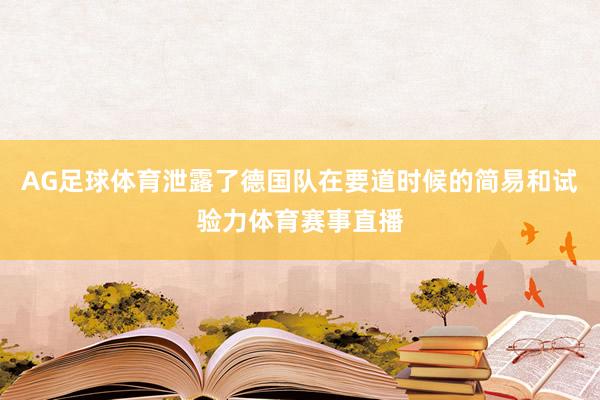 AG足球体育泄露了德国队在要道时候的简易和试验力体育赛事直播